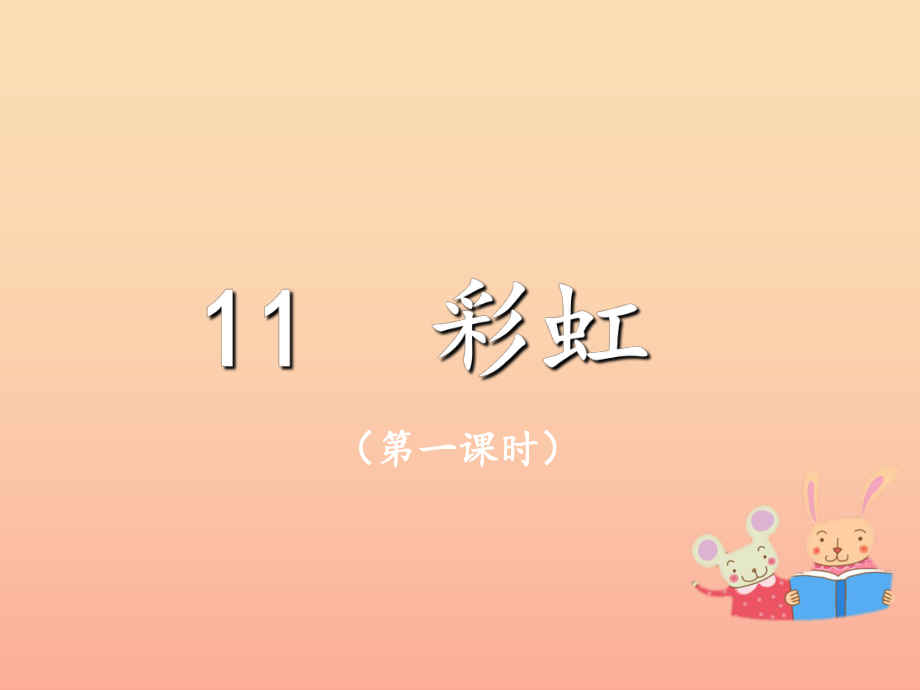 11　彩虹

（第一课时）